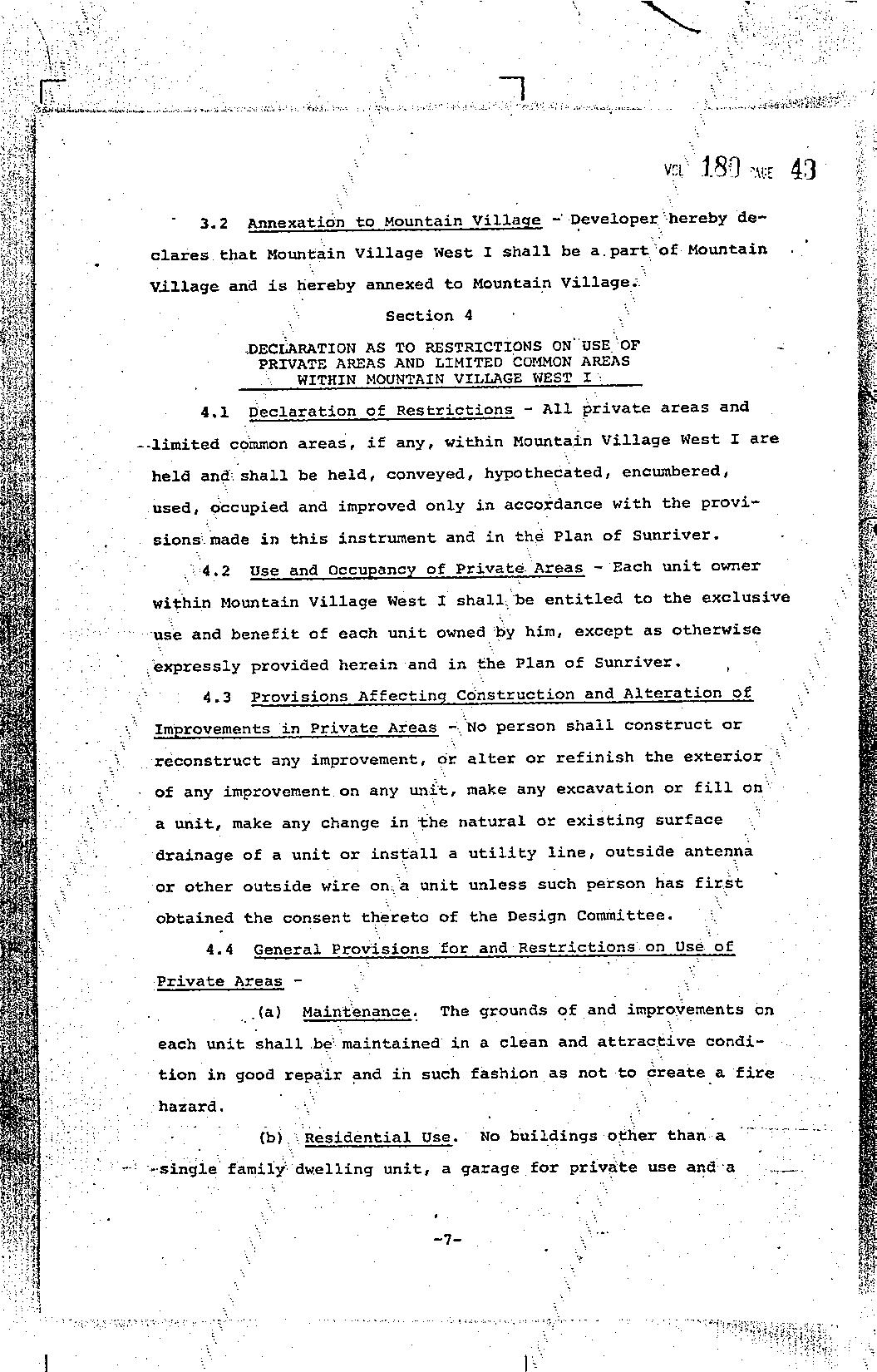 VOL 180 PAGE 43

3.2 Annexation to Mountain Village - Developer hereby declares that Mountain Village West I shall be a part of Mountain Village and is hereby annexed to Mountain Village.

Section 4

DECLARATION AS TO RESTRICTIONS ON USE OF PRIVATE AREAS AND LIMITED COMMON AREAS WITHIN MOUNTAIN VILLAGE WEST I

4.1 Declaration of Restrictions - All private areas and limited common areas, if any, within Mountain Village West I are held and shall be held, conveyed, hypothecated, encumbered, used, occupied and improved only in accordance with the provisions made in this instrument and in the Plan of Sunriver.

4.2 Use and Occupancy of Private Areas - Each unit owner within Mountain Village West I shall be entitled to the exclusive use and benefit of each unit owned by him, except as otherwise expressly provided herein and in the Plan of Sunriver.

4.3 Provisions Affecting Construction and Alteration of Improvements in Private Areas - No person shall construct or reconstruct any improvement, or alter or refinish the exterior of any improvement on any unit, make any excavation or fill on a unit, make any change in the natural or existing surface drainage of a unit or install a utility line, outside antenna or other outside wire on a unit unless such person has first obtained the consent thereto of the Design Committee.

4.4 General Provisions for and Restrictions on Use of Private Areas -

(a) Maintenance. The grounds of and improvements on each unit shall be maintained in a clean and attractive condition in good repair and in such fashion as not to create a fire hazard.

(b) Residential Use. No buildings other than a single family dwelling unit, a garage for private use and a

-7-